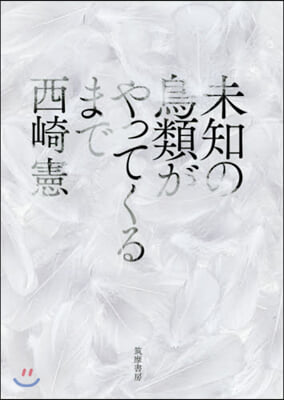 未知の鳥類がやってくるまで

西崎憲

筑摩書房